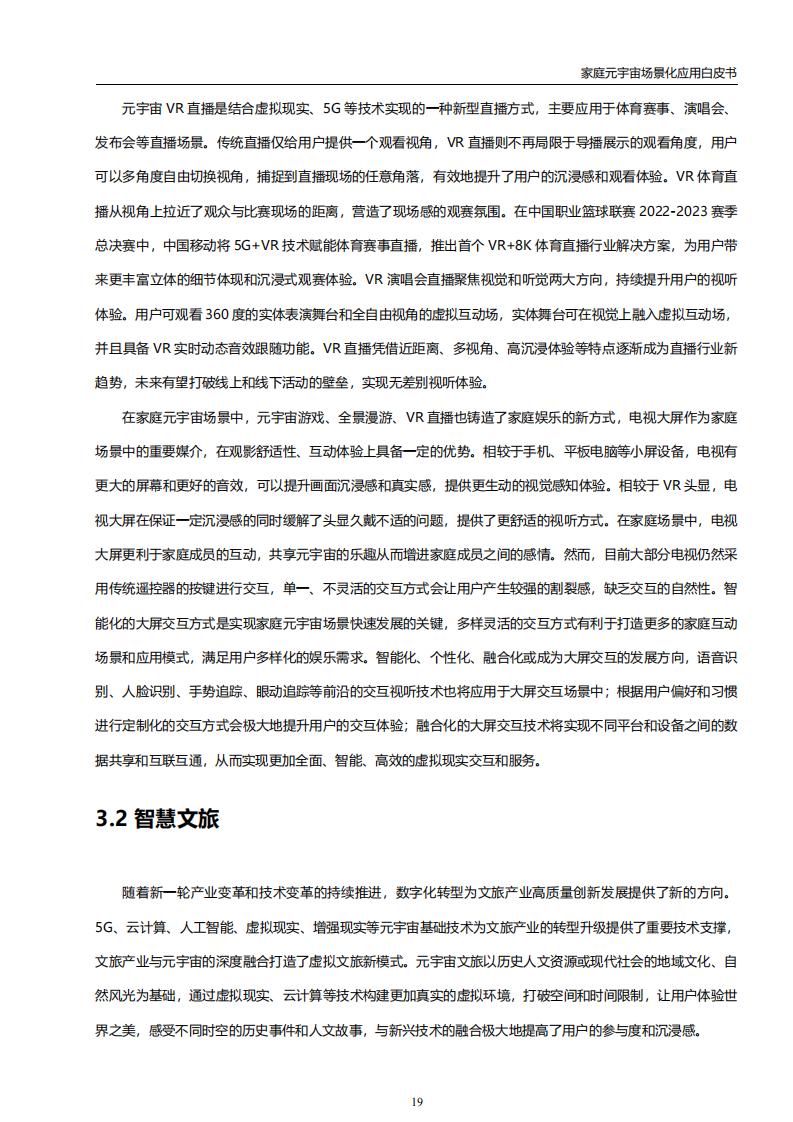 家庭元宇宙场景化应用白皮书

元宇宙 VR 直播是结合虚拟现实、5G 等技术实现的一种新型直播方式，主要应用于体育赛事、演唱会、发布会等直播场景。传统直播仅给用户提供一个观看视角，VR 直播则不再局限于导播展示的观看角度，用户可以多角度自由切换视角，捕捉到直播现场的任意角落，有效地提升了用户的沉浸感和观看体验。VR 体育直播从视角上拉近了观众与比赛现场的距离，营造了现场感的观赛氛围。在中国职业篮球联赛 2022-2023 赛季总决赛中，中国移动将 5G+VR 技术赋能体育赛事直播，推出首个 VR+8K 体育直播行业解决方案，为用户带来更丰富立体的细节体现和沉浸式观赛体验。VR 演唱会直播聚焦视觉和听觉两大方向，持续提升用户的视听体验。用户可观看 360 度的实体表演舞台和全自由视角的虚拟互动场，实体舞台可在视觉上融入虚拟互动场，并且具备 VR 实时动态音效跟随功能。VR 直播凭借近距离、多视角、高沉浸体验等特点逐渐成为直播行业新趋势，未来有望打破线上和线下活动的壁垒，实现无差别视听体验。

在家庭元宇宙场景中，元宇宙游戏、全景漫游、VR 直播也铸造了家庭娱乐的新方式，电视大屏作为家庭场景中的重要媒介，在观影舒适性、互动体验上具备一定的优势。相较于手机、平板电脑等小屏设备，电视有更大的屏幕和更好的音效，可以提升画面沉浸感和真实感，提供更生动的视觉感知体验。相较于 VR 头显，电视大屏在保证一定沉浸感的同时缓解了头显久戴不适的问题，提供了更舒适的视听方式。在家庭场景中，电视大屏更利于家庭成员的互动，共享元宇宙的乐趣从而增进家庭成员之间的感情。然而，目前大部分电视仍然采用传统遥控器的按键进行交互，单一、不灵活的交互方式会让用户产生较强的割裂感，缺乏交互的自然性。智能化的大屏交互方式是实现家庭元宇宙场景快速发展的关键，多样灵活的交互方式有利于打造更多的家庭互动场景和应用模式，满足用户多样化的娱乐需求。智能化、个性化、融合化或成为大屏交互的发展方向，语音识别、人脸识别、手势追踪、眼动追踪等前沿的交互视听技术也将应用于大屏交互场景中；根据用户偏好和习惯进行定制化的交互方式会极大地提升用户的交互体验；融合化的大屏交互技术将实现不同平台和设备之间的数据共享和互联互通，从而实现更加全面、智能、高效的虚拟现实交互和服务。

3.2 智慧文旅

随着新一轮产业变革和技术变革的持续推进，数字化转型为文旅产业高质量创新发展提供了新的方向。5G、云计算、人工智能、虚拟现实、增强现实等元宇宙基础技术为文旅产业的转型升级提供了重要技术支撑，文旅产业与元宇宙的深度融合打造了虚拟文旅新模式。元宇宙文旅以历史人文资源或现代社会的地域文化、自然风光为基础，通过虚拟现实、云计算等技术构建更加真实的虚拟环境，打破空间和时间限制，让用户体验世界之美，感受不同时空的历史事件和人文故事，与新兴技术的融合极大地提高了用户的参与度和沉浸感。

19